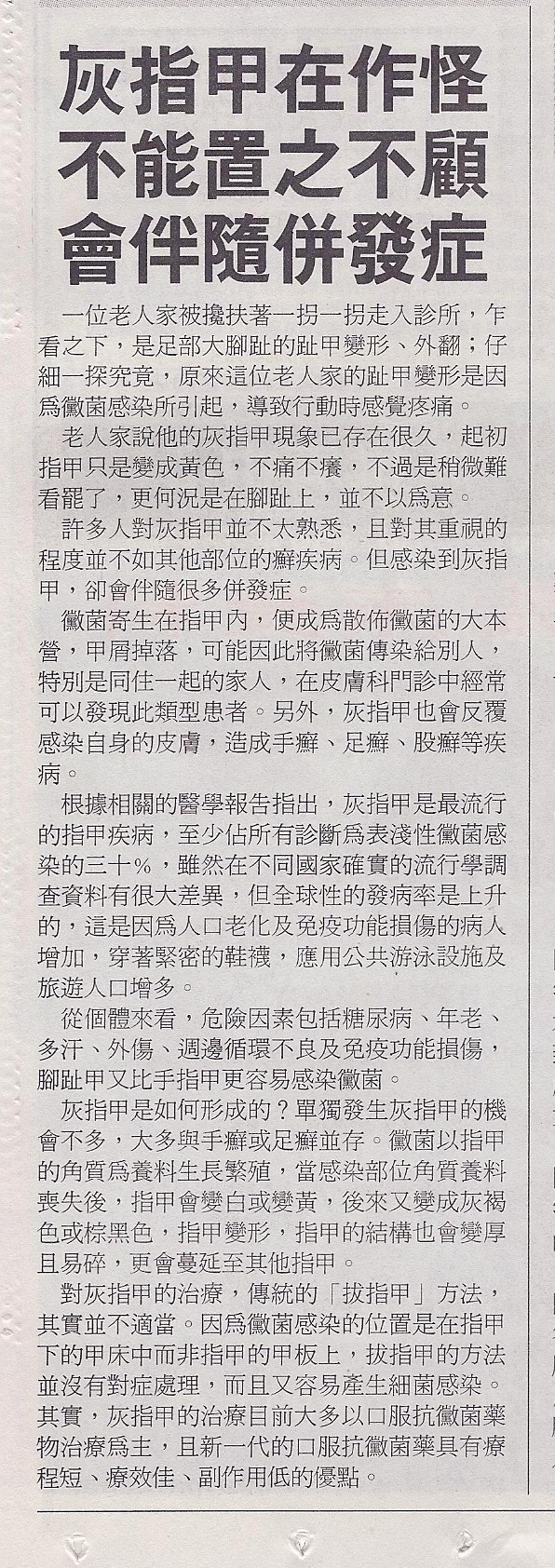 灰指甲在作怪
不能置之不顧
會伴隨併發症

一位老人家被攙扶著一拐一拐走入診所，乍看之下，是足部大腳趾的趾甲變形、外翻；仔細一探究竟，原來這位老人家的趾甲變形是因爲黴菌感染所引起，導致行動時感覺疼痛。

老人家說他的灰指甲現象已存在很久，起初指甲只是變成黃色，不痛不癢，不過是稍微難看罷了，更何況是在腳趾上，並不以爲意。

許多人對灰指甲並不太熟悉，且對其重視的程度並不如其他部位的癬疾病。但感染到灰指甲，卻會伴隨很多併發症。

黴菌寄生在指甲內，便成爲散佈黴菌的大本營，甲屑掉落，可能因此將黴菌傳染給別人，特別是同住一起的家人，在皮膚科門診中經常可以發現此類型患者。另外，灰指甲也會反覆感染自身的皮膚，造成手癬、足癬、股癬等疾病。

根據相關的醫學報告指出，灰指甲是最流行的指甲疾病，至少佔所有診斷爲表淺性黴菌感染的三十％，雖然在不同國家確實的流行學調查資料有很大差異，但全球性的發病率是上升的，這是因爲人口老化及免疫功能損傷的病人增加，穿著緊密的鞋襪，應用公共游泳設施及旅遊人口增多。

從個體來看，危險因素包括糖尿病、年老、多汗、外傷、週邊循環不良及免疫功能損傷，腳趾甲又比手指甲更容易感染黴菌。

灰指甲是如何形成的？單獨發生灰指甲的機會不多，大多與手癬或足癬並存。黴菌以指甲的角質爲養料生長繁殖，當感染部位角質養料喪失後，指甲會變白或變黃，後來又變成灰褐色或棕黑色，指甲變形，指甲的結構也會變厚且易碎，更會蔓延至其他指甲。

對灰指甲的治療，傳統的「拔指甲」方法，其實並不適當。因爲黴菌感染的位置是在指甲下的甲床中而非指甲的甲板上，拔指甲的方法並沒有對症處理，而且又容易產生細菌感染。其實，灰指甲的治療目前大多以口服抗黴菌藥物治療爲主，且新一代的口服抗黴菌藥具有療程短、療效佳、副作用低的優點。